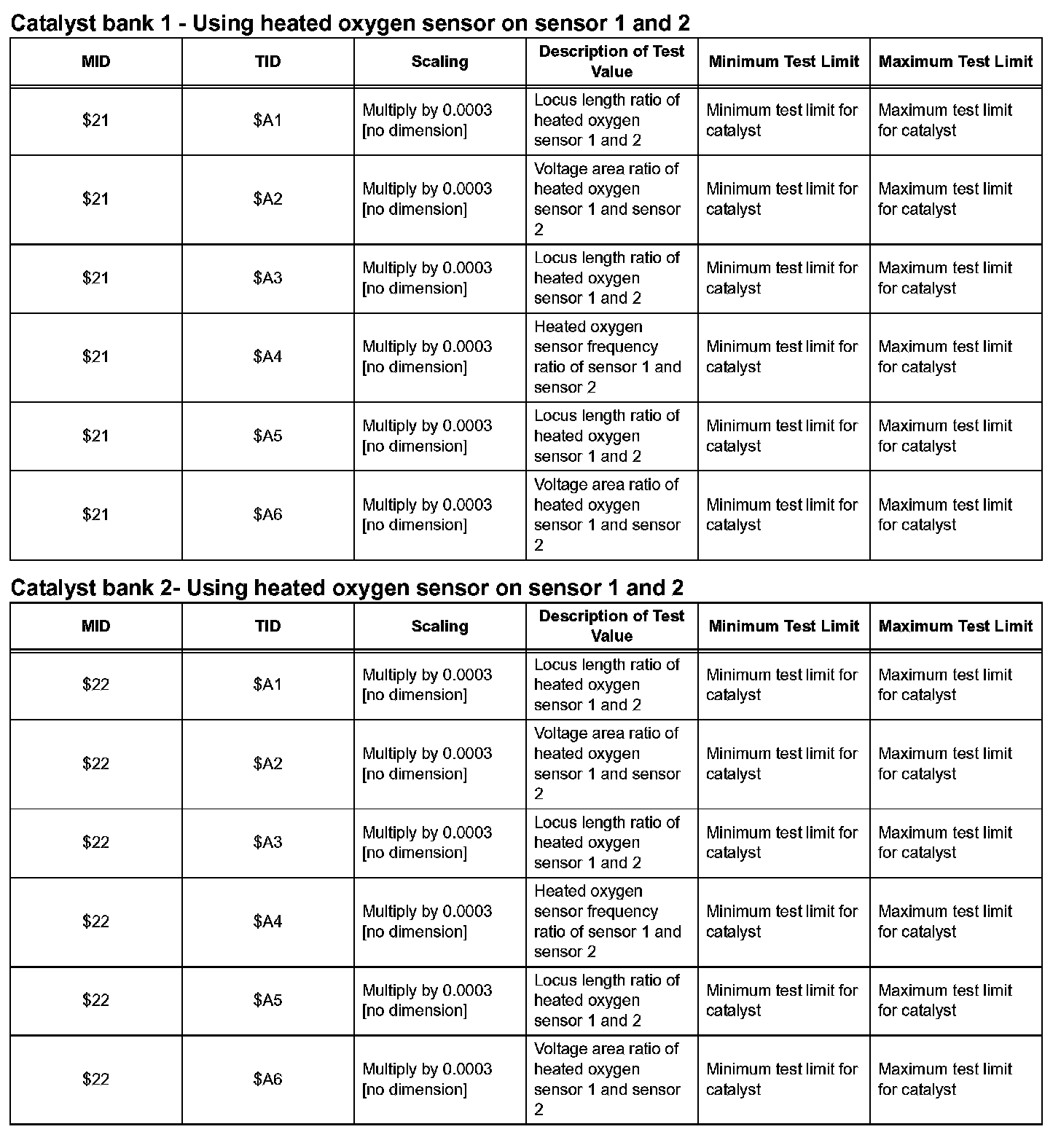 Catalyst bank 1 - Using heated oxygen sensor on sensor 1 and 2

| MID | TID | Scaling | Description of Test Value | Minimum Test Limit | Maximum Test Limit |
|---|---|---|---|---|---|
| \$21 | \$A1 | Multiply by 0.0003 [no dimension] | Locus length ratio of heated oxygen sensor 1 and 2 | Minimum test limit for catalyst | Maximum test limit for catalyst |
| \$21 | \$A2 | Multiply by 0.0003 [no dimension] | Voltage area ratio of heated oxygen sensor 1 and sensor 2 | Minimum test limit for catalyst | Maximum test limit for catalyst |
| \$21 | \$A3 | Multiply by 0.0003 [no dimension] | Locus length ratio of heated oxygen sensor 1 and 2 | Minimum test limit for catalyst | Maximum test limit for catalyst |
| \$21 | \$A4 | Multiply by 0.0003 [no dimension] | Heated oxygen sensor frequency ratio of sensor 1 and sensor 2 | Minimum test limit for catalyst | Maximum test limit for catalyst |
| \$21 | \$A5 | Multiply by 0.0003 [no dimension] | Locus length ratio of heated oxygen sensor 1 and 2 | Minimum test limit for catalyst | Maximum test limit for catalyst |
| \$21 | \$A6 | Multiply by 0.0003 [no dimension] | Voltage area ratio of heated oxygen sensor 1 and sensor 2 | Minimum test limit for catalyst | Maximum test limit for catalyst |

Catalyst bank 2- Using heated oxygen sensor on sensor 1 and 2

| MID | TID | Scaling | Description of Test Value | Minimum Test Limit | Maximum Test Limit |
|---|---|---|---|---|---|
| \$22 | \$A1 | Multiply by 0.0003 [no dimension] | Locus length ratio of heated oxygen sensor 1 and 2 | Minimum test limit for catalyst | Maximum test limit for catalyst |
| \$22 | \$A2 | Multiply by 0.0003 [no dimension] | Voltage area ratio of heated oxygen sensor 1 and sensor 2 | Minimum test limit for catalyst | Maximum test limit for catalyst |
| \$22 | \$A3 | Multiply by 0.0003 [no dimension] | Locus length ratio of heated oxygen sensor 1 and 2 | Minimum test limit for catalyst | Maximum test limit for catalyst |
| \$22 | \$A4 | Multiply by 0.0003 [no dimension] | Heated oxygen sensor frequency ratio of sensor 1 and sensor 2 | Minimum test limit for catalyst | Maximum test limit for catalyst |
| \$22 | \$A5 | Multiply by 0.0003 [no dimension] | Locus length ratio of heated oxygen sensor 1 and 2 | Minimum test limit for catalyst | Maximum test limit for catalyst |
| \$22 | \$A6 | Multiply by 0.0003 [no dimension] | Voltage area ratio of heated oxygen sensor 1 and sensor 2 | Minimum test limit for catalyst | Maximum test limit for catalyst |